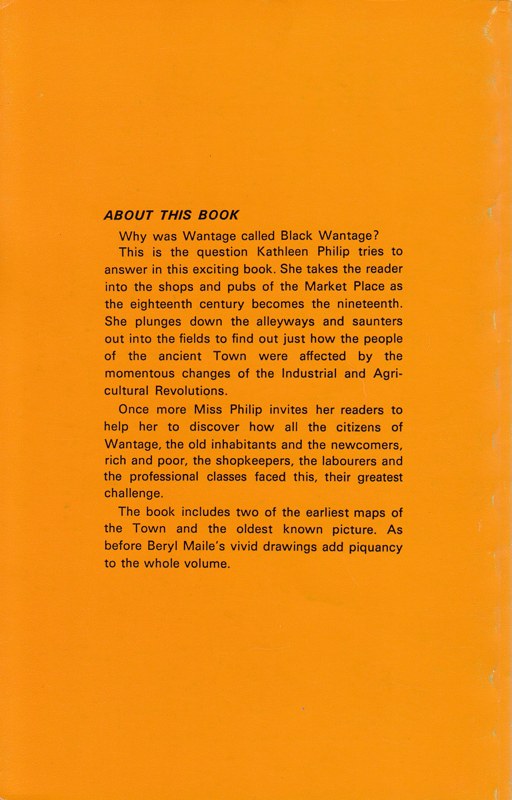 ABOUT THIS BOOK

Why was Wantage called Black Wantage?

This is the question Kathleen Philip tries to answer in this exciting book. She takes the reader into the shops and pubs of the Market Place as the eighteenth century becomes the nineteenth. She plunges down the alleyways and saunters out into the fields to find out just how the people of the ancient Town were affected by the momentous changes of the Industrial and Agricultural Revolutions.

Once more Miss Philip invites her readers to help her to discover how all the citizens of Wantage, the old inhabitants and the newcomers, rich and poor, the shopkeepers, the labourers and the professional classes faced this, their greatest challenge.

The book includes two of the earliest maps of the Town and the oldest known picture. As before Beryl Maile's vivid drawings add piquancy to the whole volume.